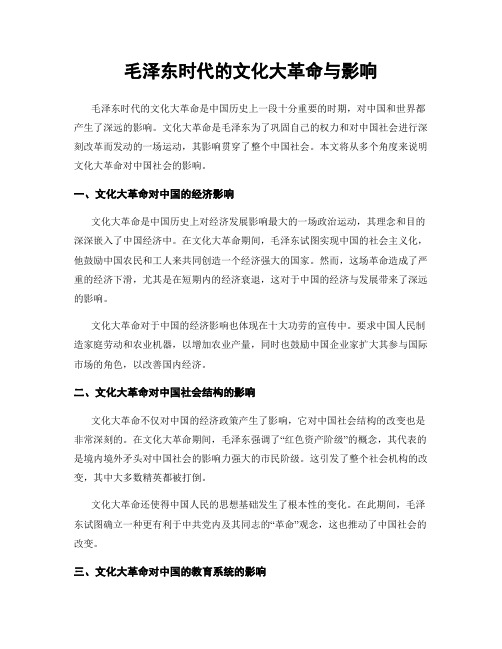 毛泽东时代的文化大革命与影响

毛泽东时代的文化大革命是中国历史上一段十分重要的时期，对中国和世界都产生了深远的影响。文化大革命是毛泽东为了巩固自己的权力和对中国社会进行深刻改革而发动的一场运动，其影响贯穿了整个中国社会。本文将从多个角度来说明文化大革命对中国社会的影响。

一、文化大革命对中国的经济影响

文化大革命是中国历史上对经济发展影响最大的一场政治运动，其理念和目的深深嵌入了中国经济中。在文化大革命期间，毛泽东试图实现中国的社会主义化，他鼓励中国农民和工人来共同创造一个经济强大的国家。然而，这场革命造成了严重的经济下滑，尤其是在短期内的经济衰退，这对于中国的经济与发展带来了深远的影响。

文化大革命对于中国的经济影响也体现在十大功劳的宣传中。要求中国人民制造家庭劳动和农业机器，以增加农业产量，同时也鼓励中国企业家扩大其参与国际市场的角色，以改善国内经济。

二、文化大革命对中国社会结构的影响

文化大革命不仅对中国的经济政策产生了影响，它对中国社会结构的改变也是非常深刻的。在文化大革命期间，毛泽东强调了“红色资产阶级”的概念，其代表的是境内境外矛头对中国社会的影响力强大的市民阶级。这引发了整个社会机构的改变，其中大多数精英都被打倒。

文化大革命还使得中国人民的思想基础发生了根本性的变化。在此期间，毛泽东试图确立一种更有利于中共党内及其同志的“革命”观念，这也推动了中国社会的改变。

三、文化大革命对中国的教育系统的影响